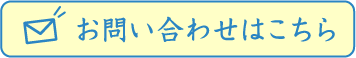 お問い合わせはこちら